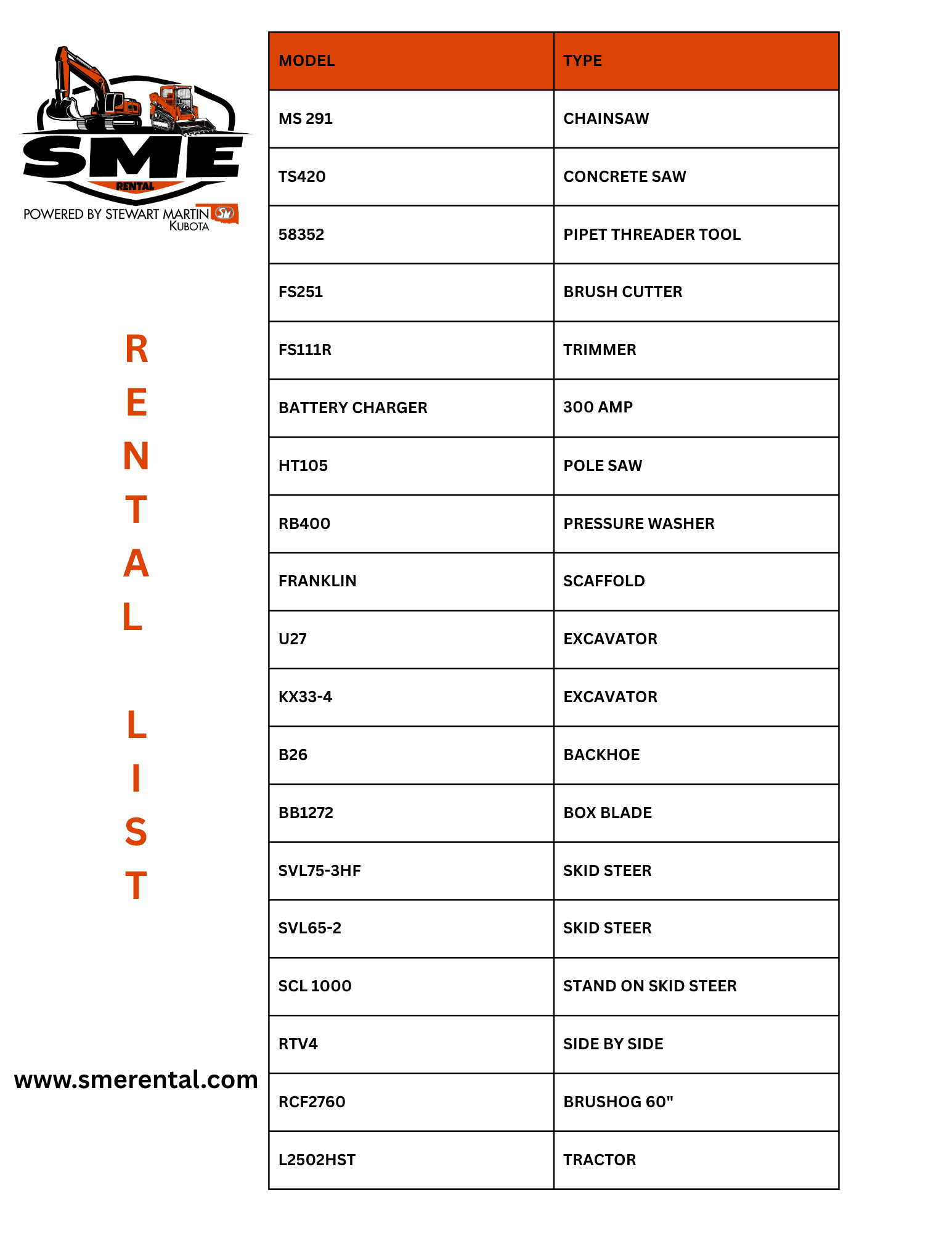 SME
RENTAL
POWERED BY STEWART MARTIN
KUBOTA

R
E
N
T
A
L

L
I
S
T

www.smerental.com

| MODEL | TYPE |
|---|---|
| MS 291 | CHAINSAW |
| TS420 | CONCRETE SAW |
| 58352 | PIPET THREADER TOOL |
| FS251 | BRUSH CUTTER |
| FS111R | TRIMMER |
| BATTERY CHARGER | 300 AMP |
| HT105 | POLE SAW |
| RB400 | PRESSURE WASHER |
| FRANKLIN | SCAFFOLD |
| U27 | EXCAVATOR |
| KX33-4 | EXCAVATOR |
| B26 | BACKHOE |
| BB1272 | BOX BLADE |
| SVL75-3HF | SKID STEER |
| SVL65-2 | SKID STEER |
| SCL 1000 | STAND ON SKID STEER |
| RTV4 | SIDE BY SIDE |
| RCF2760 | BRUSHOG 60" |
| L2502HST | TRACTOR |